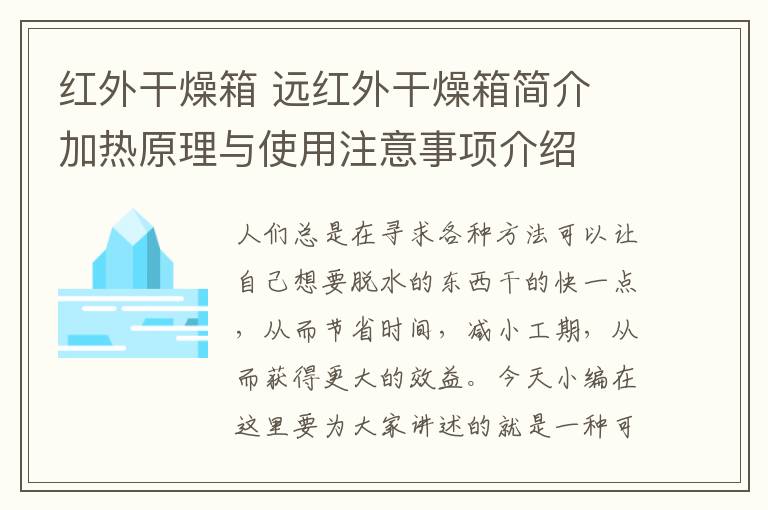 红外干燥箱 远红外干燥箱简介 加热原理与使用注意事项介绍

人们总是在寻求各种方法可以让自己想要脱水的东西干的快一点，从而节省时间，减小工期，从而获得更大的效益。今天小编在这里要为大家讲述的就是一种可